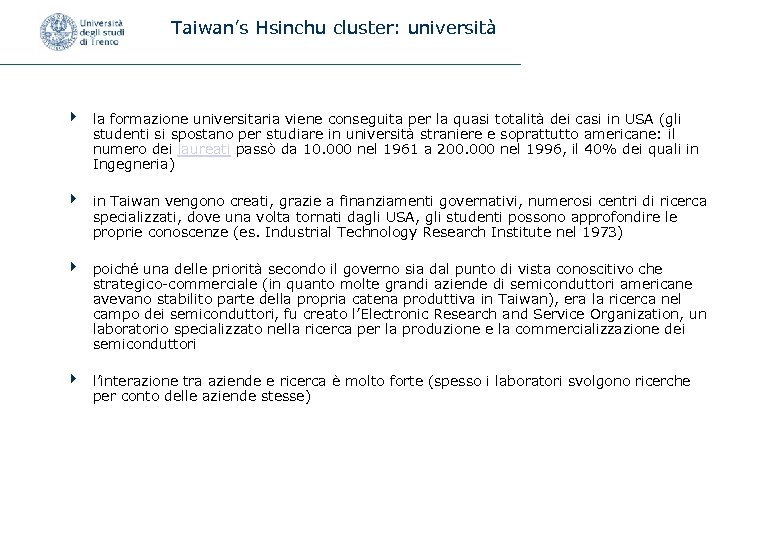 Università degli studi di Trento

Taiwan's Hsinchu cluster: università

la formazione universitaria viene conseguita per la quasi totalità dei casi in USA (gli studenti si spostano per studiare in università straniere e soprattutto americane: il numero dei laureati passò da 10.000 nel 1961 a 200.000 nel 1996, il 40% dei quali in Ingegneria)

in Taiwan vengono creati, grazie a finanziamenti governativi, numerosi centri di ricerca specializzati, dove una volta tornati dagli USA, gli studenti possono approfondire le proprie conoscenze (es. Industrial Technology Research Institute nel 1973)

poiché una delle priorità secondo il governo sia dal punto di vista conoscitivo che strategico-commerciale (in quanto molte grandi aziende di semiconduttori americane avevano stabilito parte della propria catena produttiva in Taiwan), era la ricerca nel campo dei semiconduttori, fu creato l'Electronic Research and Service Organization, un laboratorio specializzato nella ricerca per la produzione e la commercializzazione dei semiconduttori

l'interazione tra aziende e ricerca è molto forte (spesso i laboratori svolgono ricerche per conto delle aziende stesse)